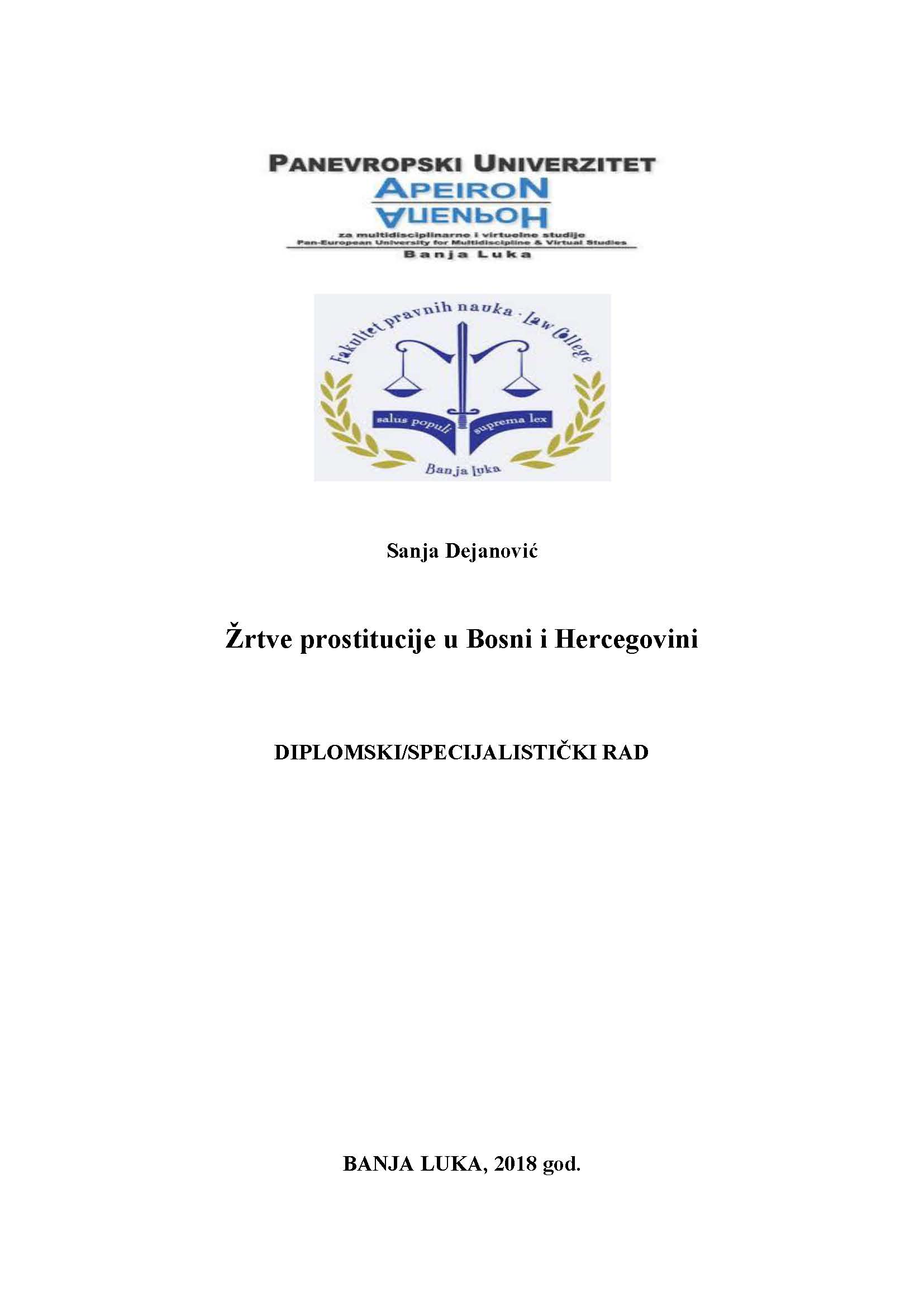 PANEVROPSKI UNIVERZITET
APEIRON
АПЕИРОН
za multidisciplinarne i virtuelne studije
Pan-European University for Multidiscipline & Virtual Studies
Banja Luka

Fakultet pravnih nauka · Law College
salus populi suprema lex
Banja Luka

Sanja Dejanović

Žrtve prostitucije u Bosni i Hercegovini

DIPLOMSKI/SPECIJALISTIČKI RAD

BANJA LUKA, 2018 god.